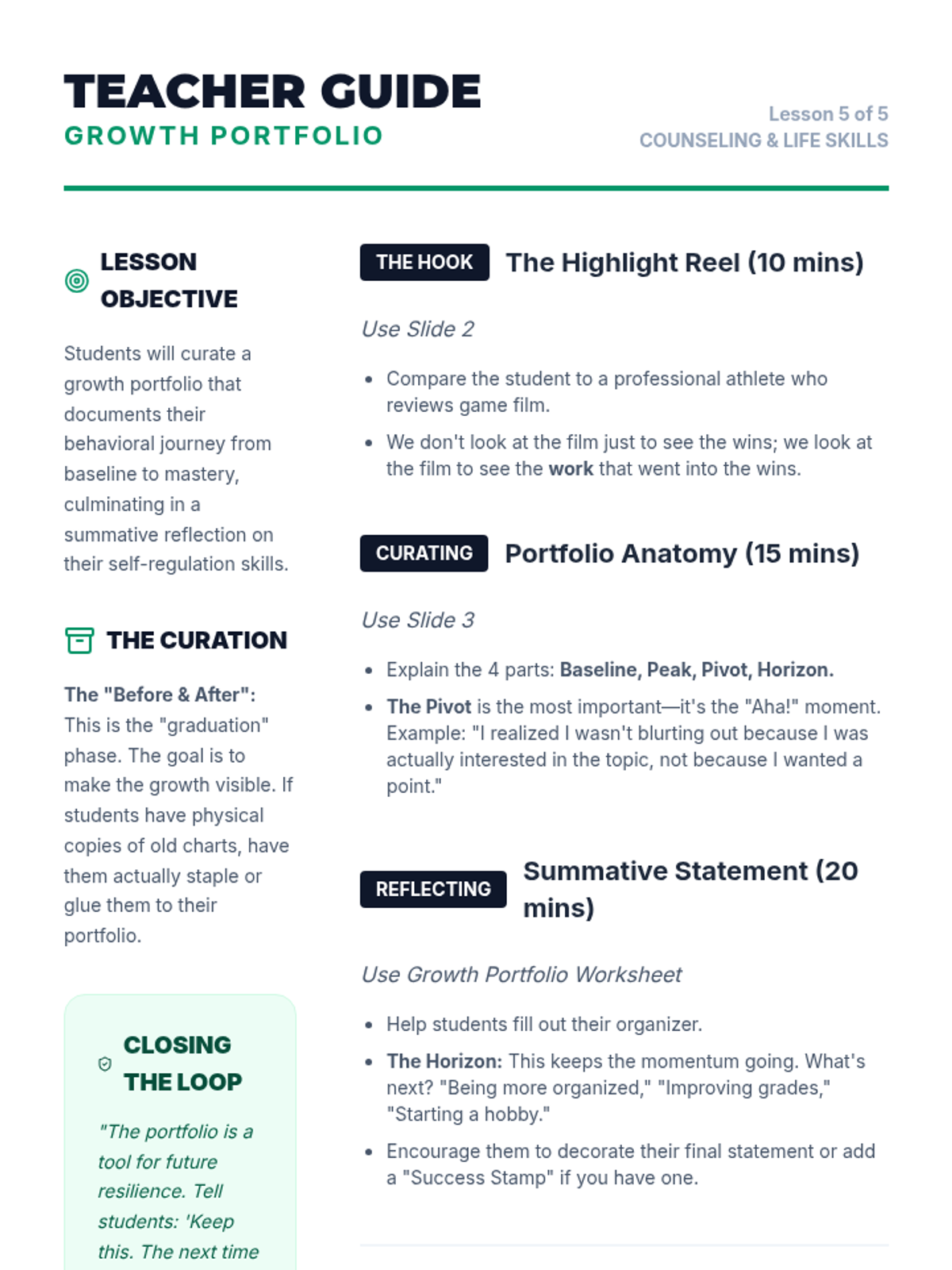 TEACHER GUIDE
GROWTH PORTFOLIO

Lesson 5 of 5
COUNSELING & LIFE SKILLS

LESSON OBJECTIVE

Students will curate a growth portfolio that documents their behavioral journey from baseline to mastery, culminating in a summative reflection on their self-regulation skills.

THE CURATION

The "Before & After": This is the "graduation" phase. The goal is to make the growth visible. If students have physical copies of old charts, have them actually staple or glue them to their portfolio.

CLOSING THE LOOP

"The portfolio is a tool for future resilience. Tell students: 'Keep this. The next time

THE HOOK The Highlight Reel (10 mins)

Use Slide 2

• Compare the student to a professional athlete who reviews game film.
• We don't look at the film just to see the wins; we look at the film to see the work that went into the wins.

CURATING Portfolio Anatomy (15 mins)

Use Slide 3

• Explain the 4 parts: Baseline, Peak, Pivot, Horizon.
• The Pivot is the most important—it's the "Aha!" moment. Example: "I realized I wasn't blurting out because I was actually interested in the topic, not because I wanted a point."

REFLECTING Summative Statement (20 mins)

Use Growth Portfolio Worksheet

• Help students fill out their organizer.
• The Horizon: This keeps the momentum going. What's next? "Being more organized," "Improving grades," "Starting a hobby."
• Encourage them to decorate their final statement or add a "Success Stamp" if you have one.